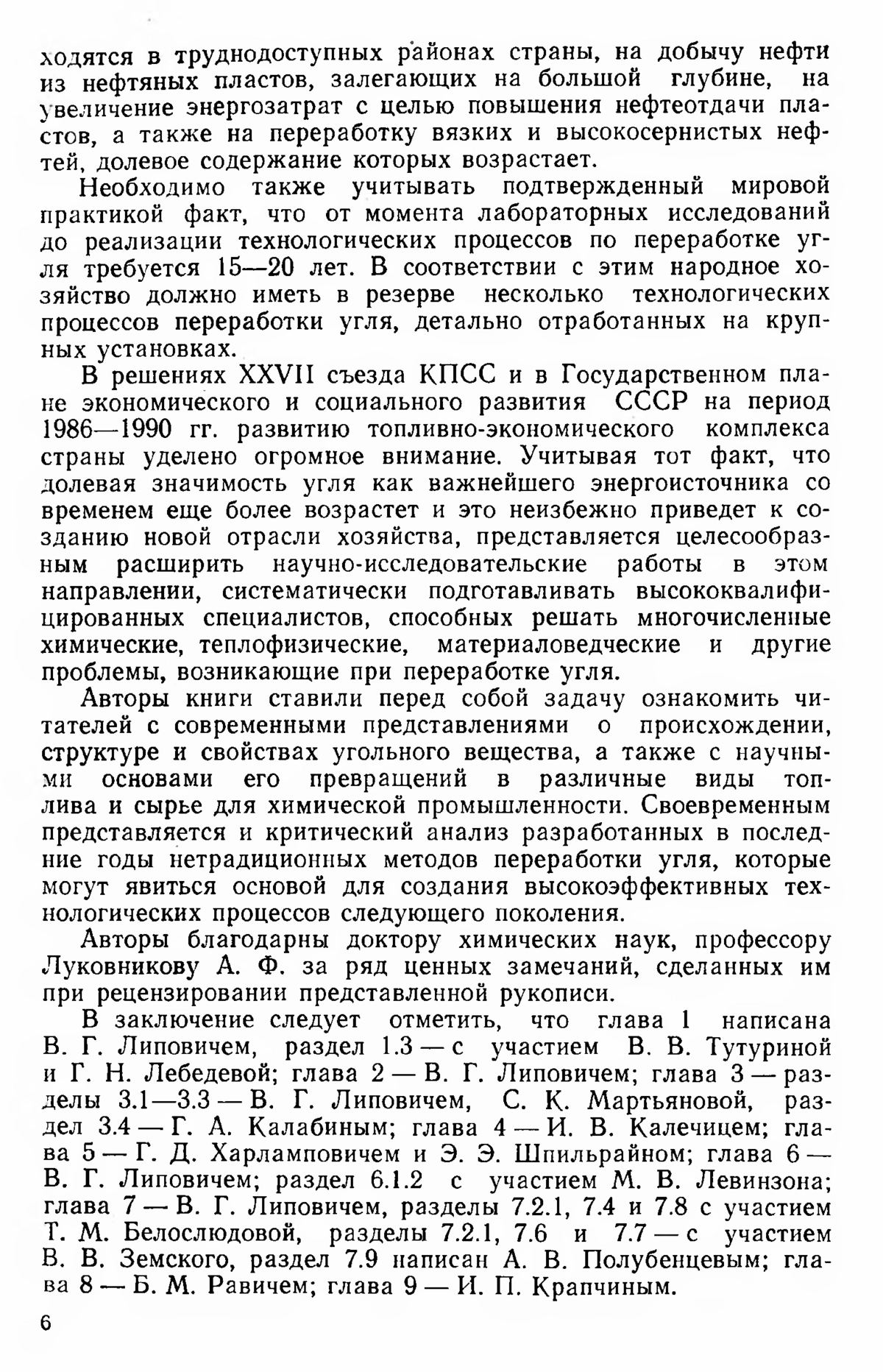 ходятся в труднодоступных районах страны, на добычу нефти из нефтяных пластов, залегающих на большой глубине, на увеличение энергозатрат с целью повышения нефтеотдачи пластов, а также на переработку вязких и высокосернистых нефтей, долевое содержание которых возрастает.

Необходимо также учитывать подтвержденный мировой практикой факт, что от момента лабораторных исследований до реализации технологических процессов по переработке угля требуется 15—20 лет. В соответствии с этим народное хозяйство должно иметь в резерве несколько технологических процессов переработки угля, детально отработанных на крупных установках.

В решениях XXVII съезда КПСС и в Государственном плане экономического и социального развития СССР на период 1986—1990 гг. развитию топливно-экономического комплекса страны уделено огромное внимание. Учитывая тот факт, что долевая значимость угля как важнейшего энергоисточника со временем еще более возрастет и это неизбежно приведет к созданию новой отрасли хозяйства, представляется целесообразным расширить научно-исследовательские работы в этом направлении, систематически подготавливать высококвалифицированных специалистов, способных решать многочисленные химические, теплофизические, материаловедческие и другие проблемы, возникающие при переработке угля.

Авторы книги ставили перед собой задачу ознакомить читателей с современными представлениями о происхождении, структуре и свойствах угольного вещества, а также с научными основами его превращений в различные виды топлива и сырье для химической промышленности. Своевременным представляется и критический анализ разработанных в последние годы нетрадиционных методов переработки угля, которые могут явиться основой для создания высокоэффективных технологических процессов следующего поколения.

Авторы благодарны доктору химических наук, профессору Луковникову А. Ф. за ряд ценных замечаний, сделанных им при рецензировании представленной рукописи.

В заключение следует отметить, что глава 1 написана В. Г. Липовичем, раздел 1.3 — с участием В. В. Тутуриной и Г. Н. Лебедевой; глава 2 — В. Г. Липовичем; глава 3 — разделы 3.1—3.3 — В. Г. Липовичем, С. К. Мартьяновой, раздел 3.4 — Г. А. Калабиным; глава 4 — И. В. Калечицем; глава 5 — Г. Д. Харламповичем и Э. Э. Шпильрайном; глава 6 — В. Г. Липовичем; раздел 6.1.2 с участием М. В. Левинзона; глава 7 — В. Г. Липовичем, разделы 7.2.1, 7.4 и 7.8 с участием Т. М. Белослюдовой, разделы 7.2.1, 7.6 и 7.7 — с участием В. В. Земского, раздел 7.9 написан А. В. Полубенцевым; глава 8 — Б. М. Равичем; глава 9 — И. П. Крапчиным.

6